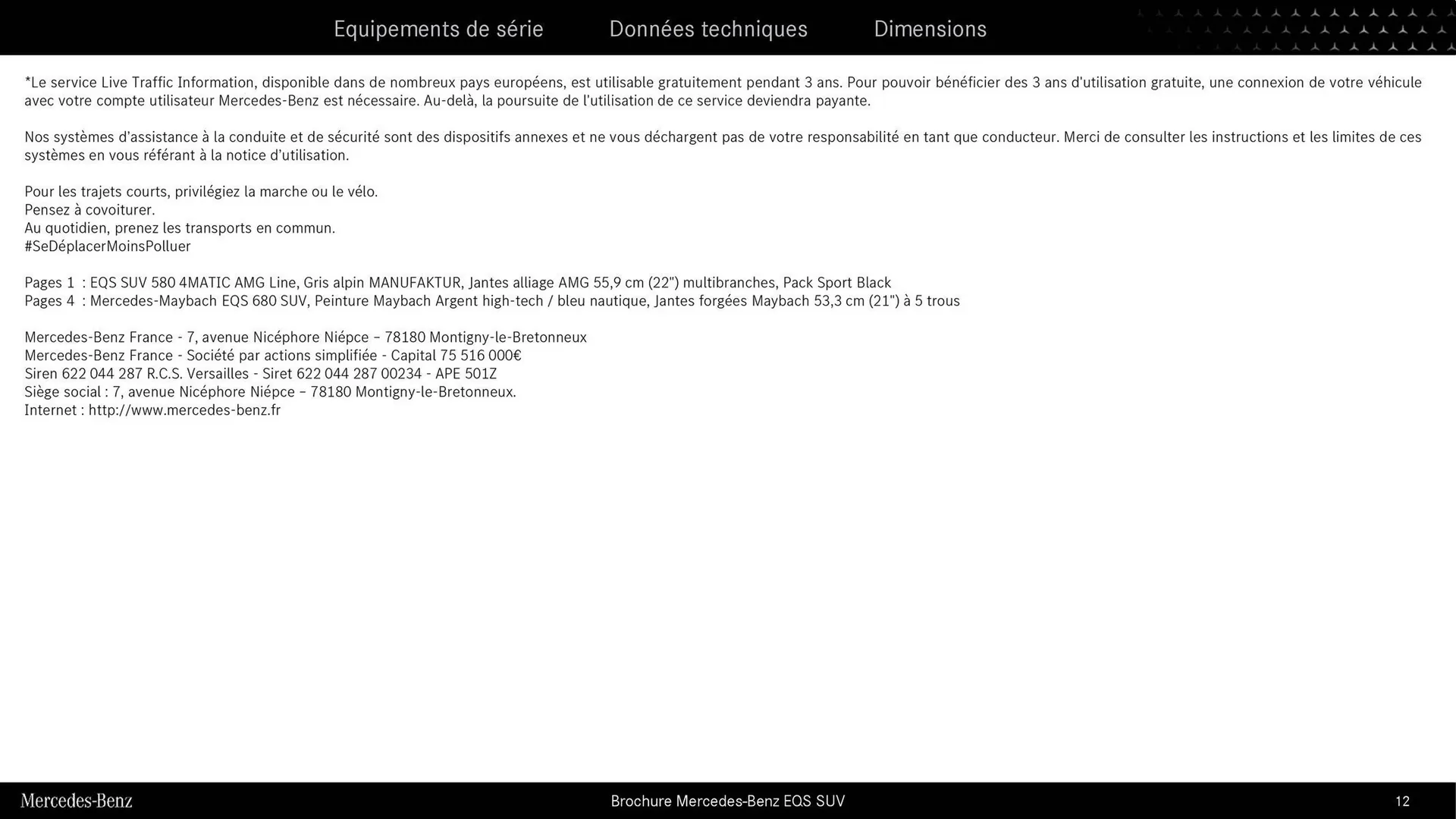 Equipements de série Données techniques Dimensions

*Le service Live Traffic Information, disponible dans de nombreux pays européens, est utilisable gratuitement pendant 3 ans. Pour pouvoir bénéficier des 3 ans d'utilisation gratuite, une connexion de votre véhicule avec votre compte utilisateur Mercedes-Benz est nécessaire. Au-delà, la poursuite de l'utilisation de ce service deviendra payante.

Nos systèmes d'assistance à la conduite et de sécurité sont des dispositifs annexes et ne vous déchargent pas de votre responsabilité en tant que conducteur. Merci de consulter les instructions et les limites de ces systèmes en vous référant à la notice d'utilisation.

Pour les trajets courts, privilégiez la marche ou le vélo.
Pensez à covoiturer.
Au quotidien, prenez les transports en commun.
#SeDéplacerMoinsPolluer

Pages 1 : EQS SUV 580 4MATIC AMG Line, Gris alpin MANUFAKTUR, Jantes alliage AMG 55,9 cm (22") multibranches, Pack Sport Black
Pages 4 : Mercedes-Maybach EQS 680 SUV, Peinture Maybach Argent high-tech / bleu nautique, Jantes forgées Maybach 53,3 cm (21") à 5 trous

Mercedes-Benz France - 7, avenue Nicéphore Niépce – 78180 Montigny-le-Bretonneux
Mercedes-Benz France - Société par actions simplifiée - Capital 75 516 000€
Siren 622 044 287 R.C.S. Versailles - Siret 622 044 287 00234 - APE 501Z
Siège social : 7, avenue Nicéphore Niépce – 78180 Montigny-le-Bretonneux.
Internet : http://www.mercedes-benz.fr

Mercedes-Benz Brochure Mercedes-Benz EQS SUV 12